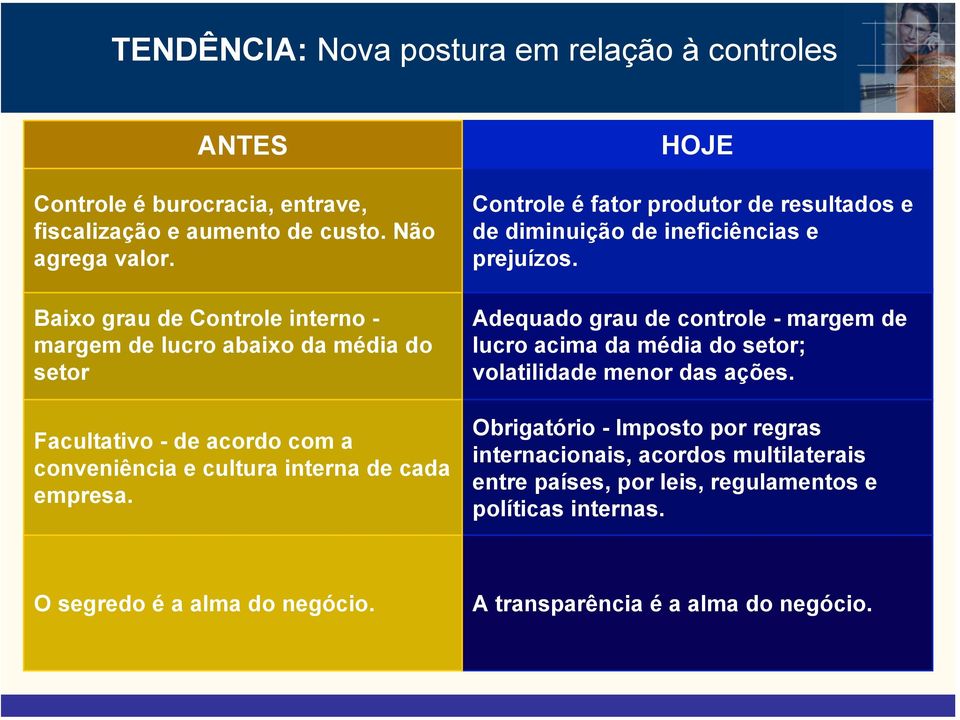 TENDÊNCIA: Nova postura em relação à controles

| ANTES | HOJE |
|---|---|
| Controle é burocracia, entrave, fiscalização e aumento de custo. Não agrega valor. | Controle é fator produtor de resultados e de diminuição de ineficiências e prejuízos. |
| Baixo grau de Controle interno - margem de lucro abaixo da média do setor | Adequado grau de controle - margem de lucro acima da média do setor; volatilidade menor das ações. |
| Facultativo - de acordo com a conveniência e cultura interna de cada empresa. | Obrigatório - Imposto por regras internacionais, acordos multilaterais entre países, por leis, regulamentos e políticas internas. |
| O segredo é a alma do negócio. | A transparência é a alma do negócio. |